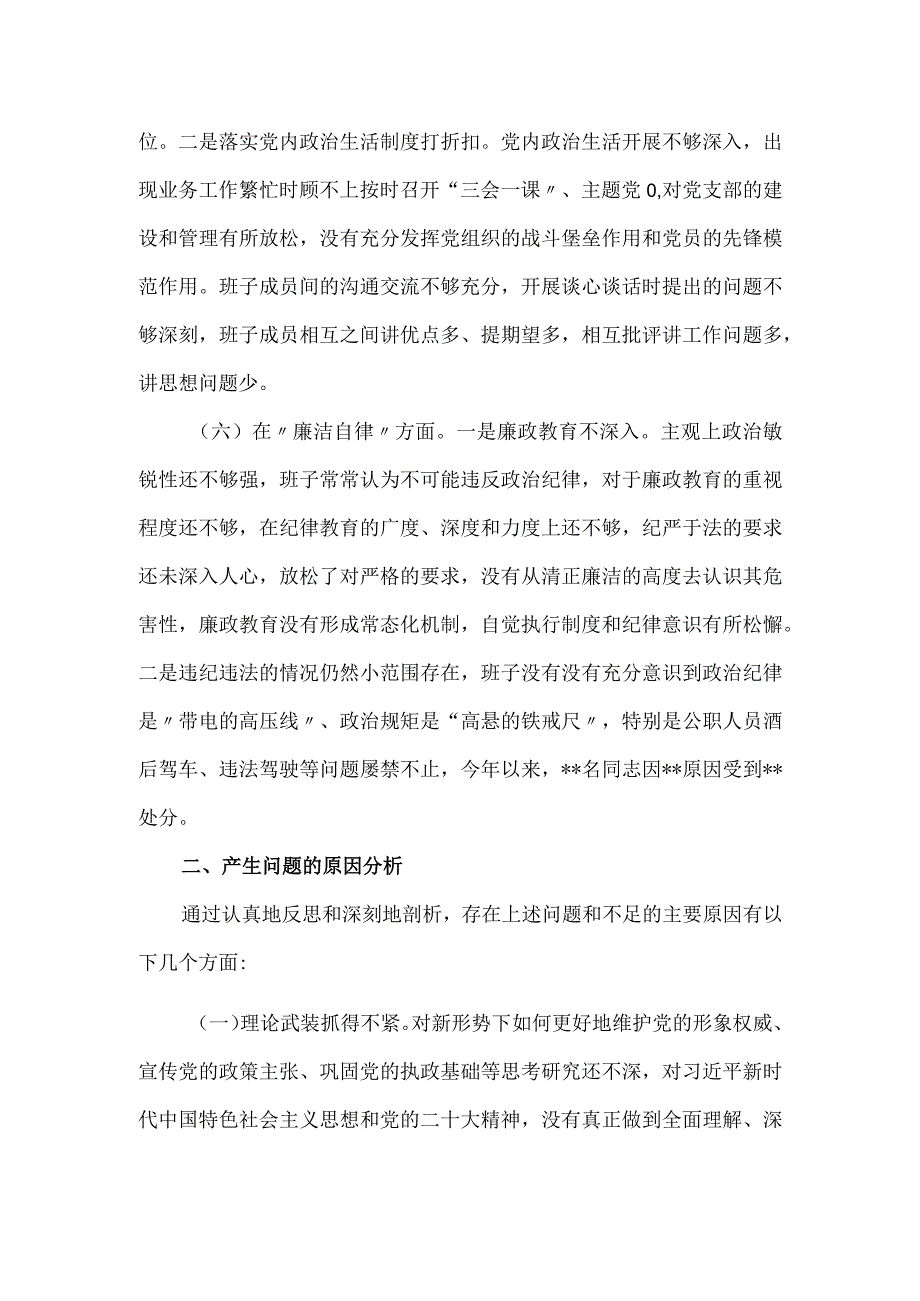 位。二是落实党内政治生活制度打折扣。党内政治生活开展不够深入，出现业务工作繁忙时顾不上按时召开“三会一课〃、主题党0,对党支部的建设和管理有所放松，没有充分发挥党组织的战斗堡垒作用和党员的先锋模范作用。班子成员间的沟通交流不够充分，开展谈心谈话时提出的问题不够深刻，班子成员相互之间讲优点多、提期望多，相互批评讲工作问题多，讲思想问题少。

（六）在〃廉洁自律〃方面。一是廉政教育不深入。主观上政治敏锐性还不够强，班子常常认为不可能违反政治纪律，对于廉政教育的重视程度还不够，在纪律教育的广度、深度和力度上还不够，纪严于法的要求还未深入人心，放松了对严格的要求，没有从清正廉洁的高度去认识其危害性，廉政教育没有形成常态化机制，自觉执行制度和纪律意识有所松懈。二是违纪违法的情况仍然小范围存在，班子没有没有充分意识到政治纪律是〃带电的高压线〃、政治规矩是“高悬的铁戒尺〃，特别是公职人员酒后驾车、违法驾驶等问题屡禁不止，今年以来，**名同志因**原因受到**处分。

二、产生问题的原因分析

通过认真地反思和深刻地剖析，存在上述问题和不足的主要原因有以下几个方面:

（一）理论武装抓得不紧。对新形势下如何更好地维护党的形象权威、宣传党的政策主张、巩固党的执政基础等思考研究还不深，对习近平新时代中国特色社会主义思想和党的二十大精神，没有真正做到全面理解、深